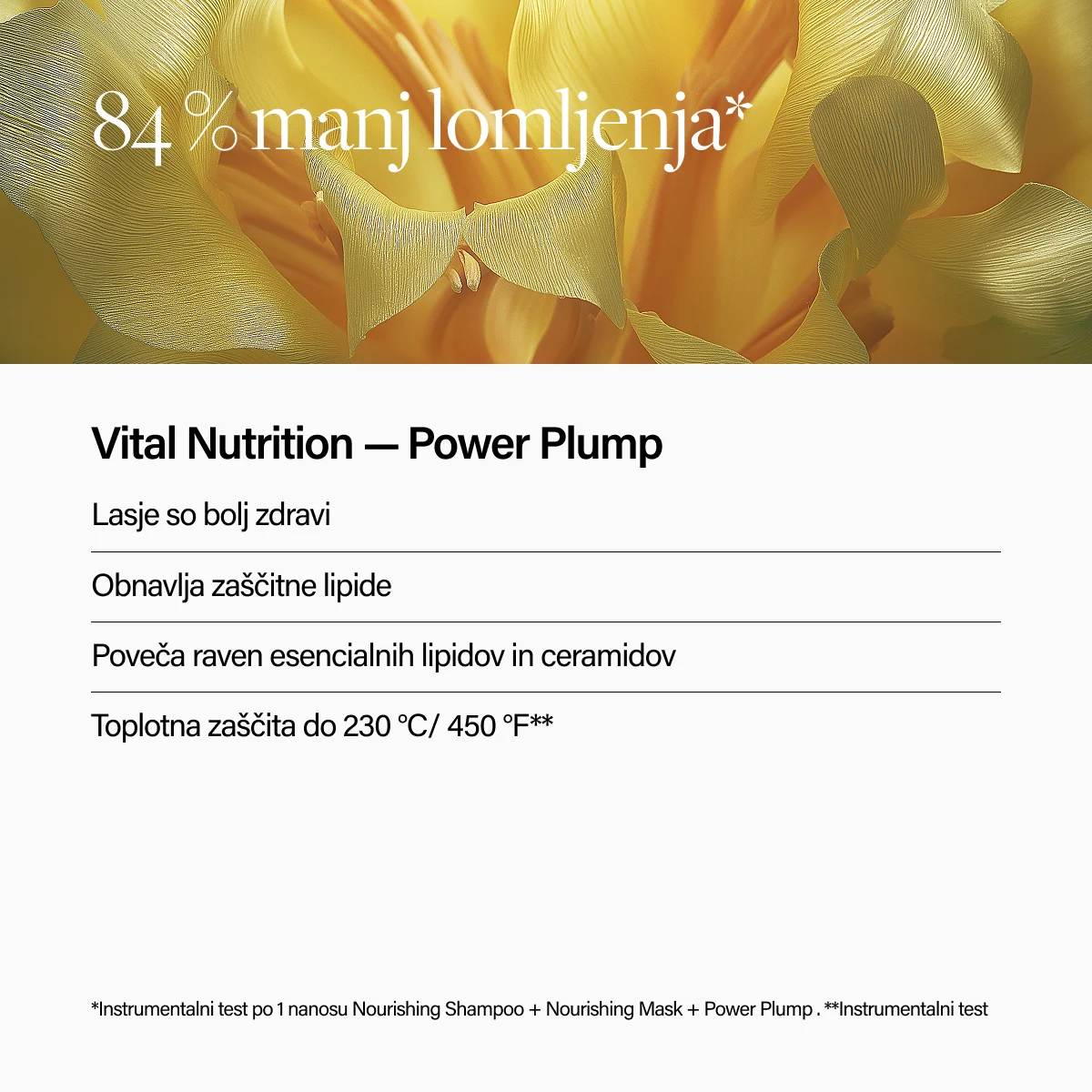 84 % manj lomljenja*

Vital Nutrition — Power Plump

Lasje so bolj zdravi

Obnavlja zaščitne lipide

Poveča raven esencialnih lipidov in ceramidov

Toplotna zaščita do 230 °C/ 450 °F**

*Instrumentalni test po 1 nanosu Nourishing Shampoo + Nourishing Mask + Power Plump . **Instrumentalni test